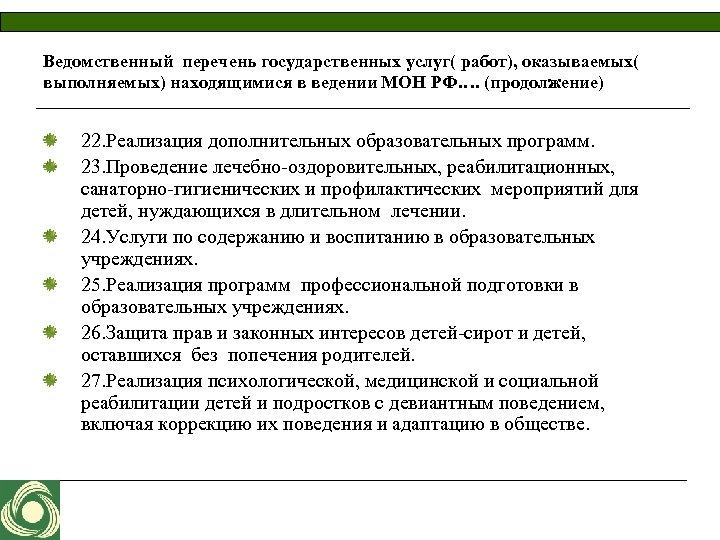 Ведомственный перечень государственных услуг( работ), оказываемых( выполняемых) находящимися в ведении МОН РФ…. (продолжение)

22.Реализация дополнительных образовательных программ.

23.Проведение лечебно-оздоровительных, реабилитационных, санаторно-гигиенических и профилактических мероприятий для детей, нуждающихся в длительном лечении.

24.Услуги по содержанию и воспитанию в образовательных учреждениях.

25.Реализация программ профессиональной подготовки в образовательных учреждениях.

26.Защита прав и законных интересов детей-сирот и детей, оставшихся без попечения родителей.

27.Реализация психологической, медицинской и социальной реабилитации детей и подростков с девиантным поведением, включая коррекцию их поведения и адаптацию в обществе.